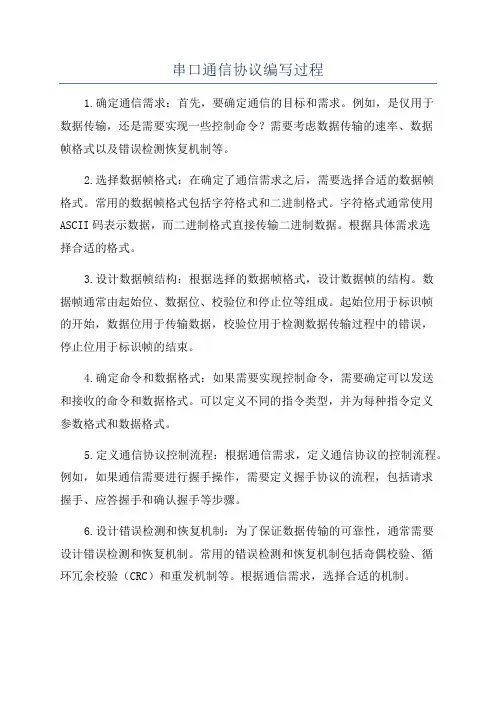 串口通信协议编写过程

1.确定通信需求：首先，要确定通信的目标和需求。例如，是仅用于数据传输，还是需要实现一些控制命令？需要考虑数据传输的速率、数据帧格式以及错误检测恢复机制等。

2.选择数据帧格式：在确定了通信需求之后，需要选择合适的数据帧格式。常用的数据帧格式包括字符格式和二进制格式。字符格式通常使用ASCII码表示数据，而二进制格式直接传输二进制数据。根据具体需求选择合适的格式。

3.设计数据帧结构：根据选择的数据帧格式，设计数据帧的结构。数据帧通常由起始位、数据位、校验位和停止位等组成。起始位用于标识帧的开始，数据位用于传输数据，校验位用于检测数据传输过程中的错误，停止位用于标识帧的结束。

4.确定命令和数据格式：如果需要实现控制命令，需要确定可以发送和接收的命令和数据格式。可以定义不同的指令类型，并为每种指令定义参数格式和数据格式。

5.定义通信协议控制流程：根据通信需求，定义通信协议的控制流程。例如，如果通信需要进行握手操作，需要定义握手协议的流程，包括请求握手、应答握手和确认握手等步骤。

6.设计错误检测和恢复机制：为了保证数据传输的可靠性，通常需要设计错误检测和恢复机制。常用的错误检测和恢复机制包括奇偶校验、循环冗余校验（CRC）和重发机制等。根据通信需求，选择合适的机制。